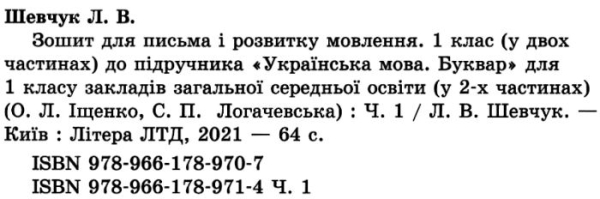 Шевчук Л. В.

Зошит для письма і розвитку мовлення. 1 клас (у двох частинах) до підручника «Українська мова. Буквар» для 1 класу закладів загальної середньої освіти (у 2-х частинах) (О. Л. Іщенко, С. П. Логачевська) : Ч. 1 / Л. В. Шевчук. — Київ : Літера ЛТД, 2021 — 64 с.

ISBN 978-966-178-970-7
ISBN 978-966-178-971-4 Ч. 1